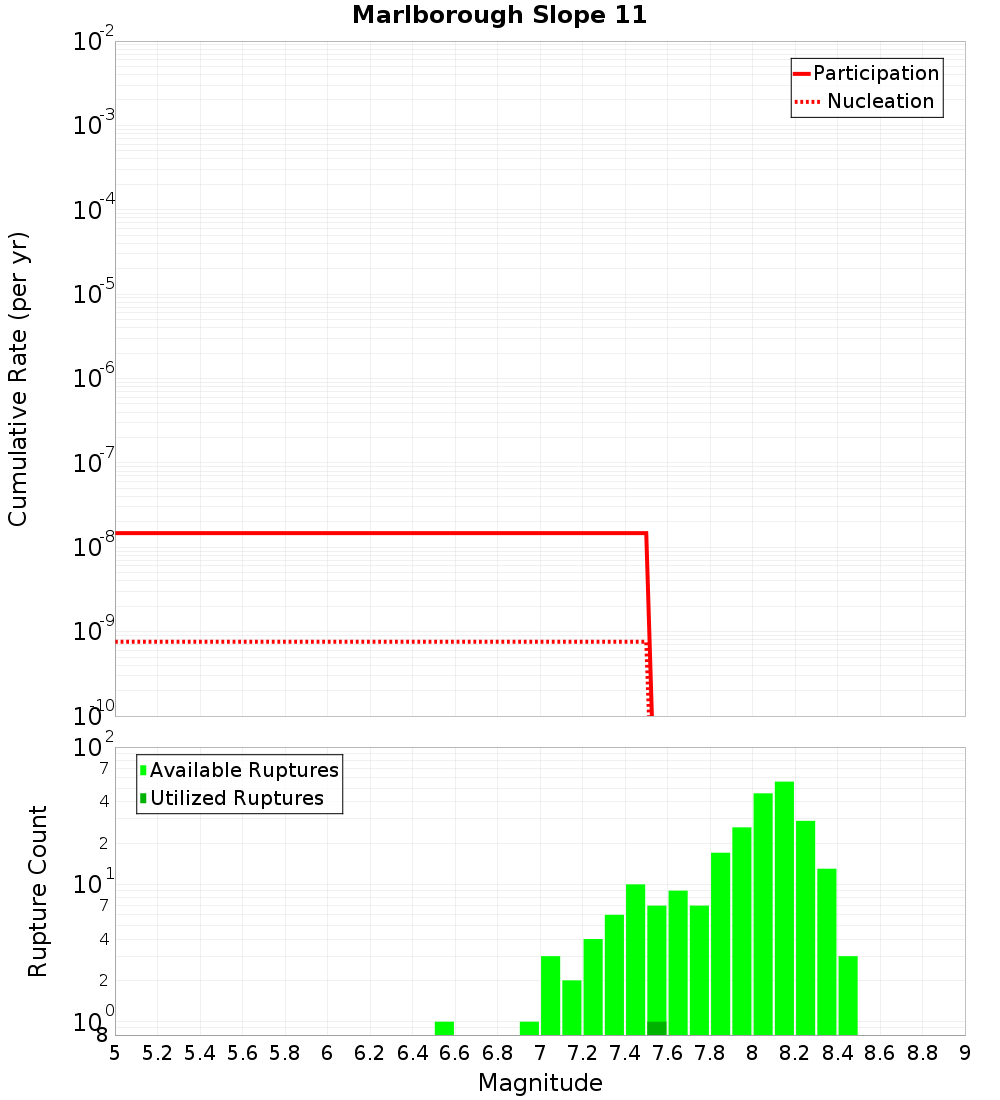 Marlborough Slope 11

Participation
Nucleation

Cumulative Rate (per yr)

$10^{-2}$
$10^{-3}$
$10^{-4}$
$10^{-5}$
$10^{-6}$
$10^{-7}$
$10^{-8}$
$10^{-9}$
$10^{-10}$

Available Ruptures
Utilized Ruptures

Rupture Count

$10^{2}$
7
4
2
$10^{1}$
7
4
2
$10^{0}$
8

5 5.2 5.4 5.6 5.8 6 6.2 6.4 6.6 6.8 7 7.2 7.4 7.6 7.8 8 8.2 8.4 8.6 8.8 9

Magnitude